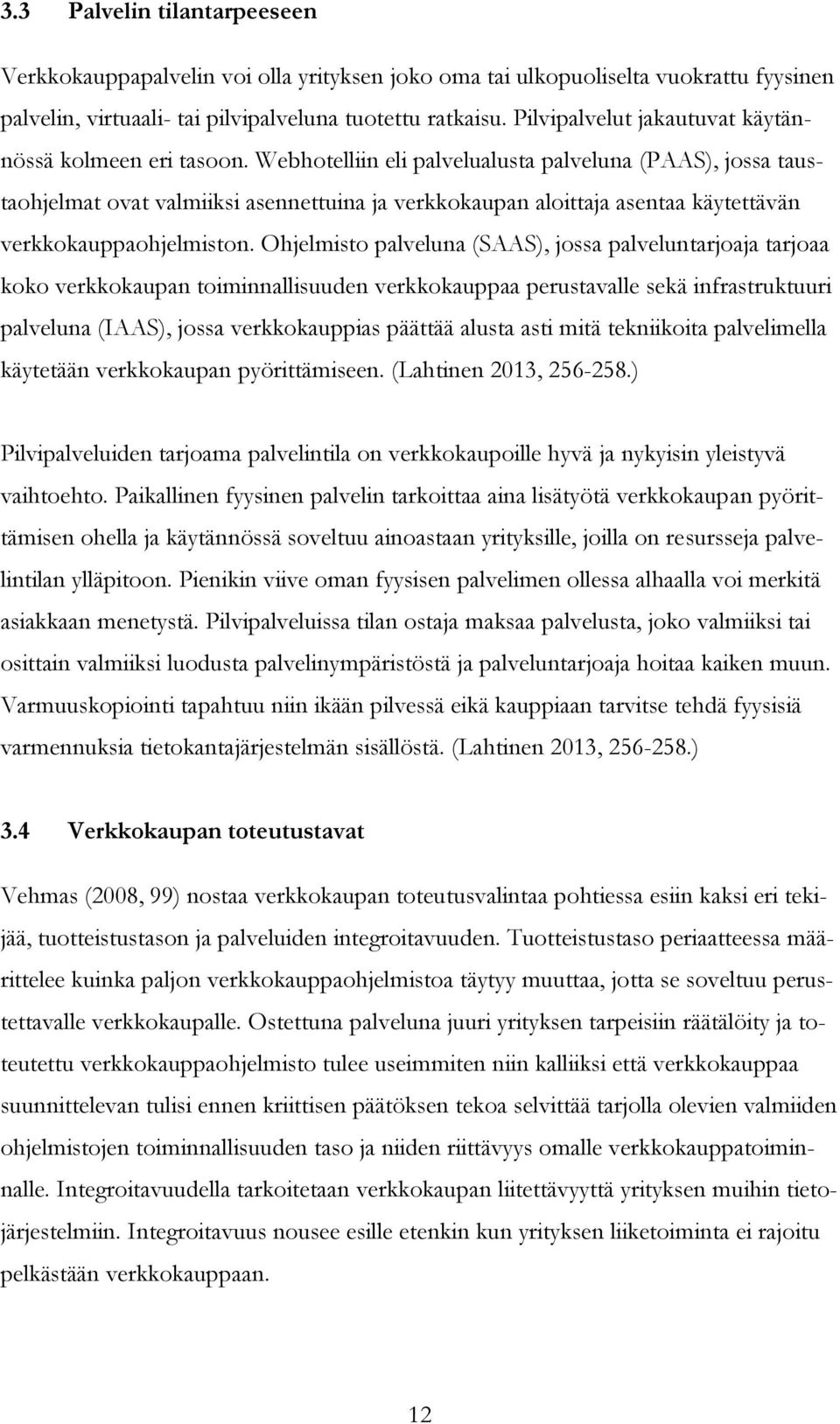 3.3 Palvelin tilantarpeeseen

Verkkokauppapalvelin voi olla yrityksen joko oma tai ulkopuoliselta vuokrattu fyysinen palvelin, virtuaali- tai pilvipalveluna tuotettu ratkaisu. Pilvipalvelut jakautuvat käytännössä kolmeen eri tasoon. Webhotelliin eli palvelualusta palveluna (PAAS), jossa taustaohjelmat ovat valmiiksi asennettuina ja verkkokaupan aloittaja asentaa käytettävän verkkokauppaohjelmiston. Ohjelmisto palveluna (SAAS), jossa palveluntarjoaja tarjoaa koko verkkokaupan toiminnallisuuden verkkokauppaa perustavalle sekä infrastruktuuri palveluna (IAAS), jossa verkkokauppias päättää alusta asti mitä tekniikoita palvelimella käytetään verkkokaupan pyörittämiseen. (Lahtinen 2013, 256-258.)

Pilvipalveluiden tarjoama palvelintila on verkkokaupoille hyvä ja nykyisin yleistyvä vaihtoehto. Paikallinen fyysinen palvelin tarkoittaa aina lisätyötä verkkokaupan pyörittämisen ohella ja käytännössä soveltuu ainoastaan yrityksille, joilla on resursseja palvelintilan ylläpitoon. Pienikin viive oman fyysisen palvelimen ollessa alhaalla voi merkitä asiakkaan menetystä. Pilvipalveluissa tilan ostaja maksaa palvelusta, joko valmiiksi tai osittain valmiiksi luodusta palvelinympäristöstä ja palveluntarjoaja hoitaa kaiken muun. Varmuuskopiointi tapahtuu niin ikään pilvessä eikä kauppiaan tarvitse tehdä fyysisiä varmennuksia tietokantajärjestelmän sisällöstä. (Lahtinen 2013, 256-258.)

3.4 Verkkokaupan toteutustavat

Vehmas (2008, 99) nostaa verkkokaupan toteutusvalintaa pohtiessa esiin kaksi eri tekijää, tuotteistustason ja palveluiden integroitavuuden. Tuotteistustaso periaatteessa määrittelee kuinka paljon verkkokauppaohjelmistoa täytyy muuttaa, jotta se soveltuu perustettavalle verkkokaupalle. Ostettuna palveluna juuri yrityksen tarpeisiin räätälöity ja toteutettu verkkokauppaohjelmisto tulee useimmiten niin kalliiksi että verkkokauppaa suunnittelevan tulisi ennen kriittisen päätöksen tekoa selvittää tarjolla olevien valmiiden ohjelmistojen toiminnallisuuden taso ja niiden riittävyys omalle verkkokauppatoiminnalle. Integroitavuudella tarkoitetaan verkkokaupan liitettävyyttä yrityksen muihin tietojärjestelmiin. Integroitavuus nousee esille etenkin kun yrityksen liiketoiminta ei rajoitu pelkästään verkkokauppaan.

12